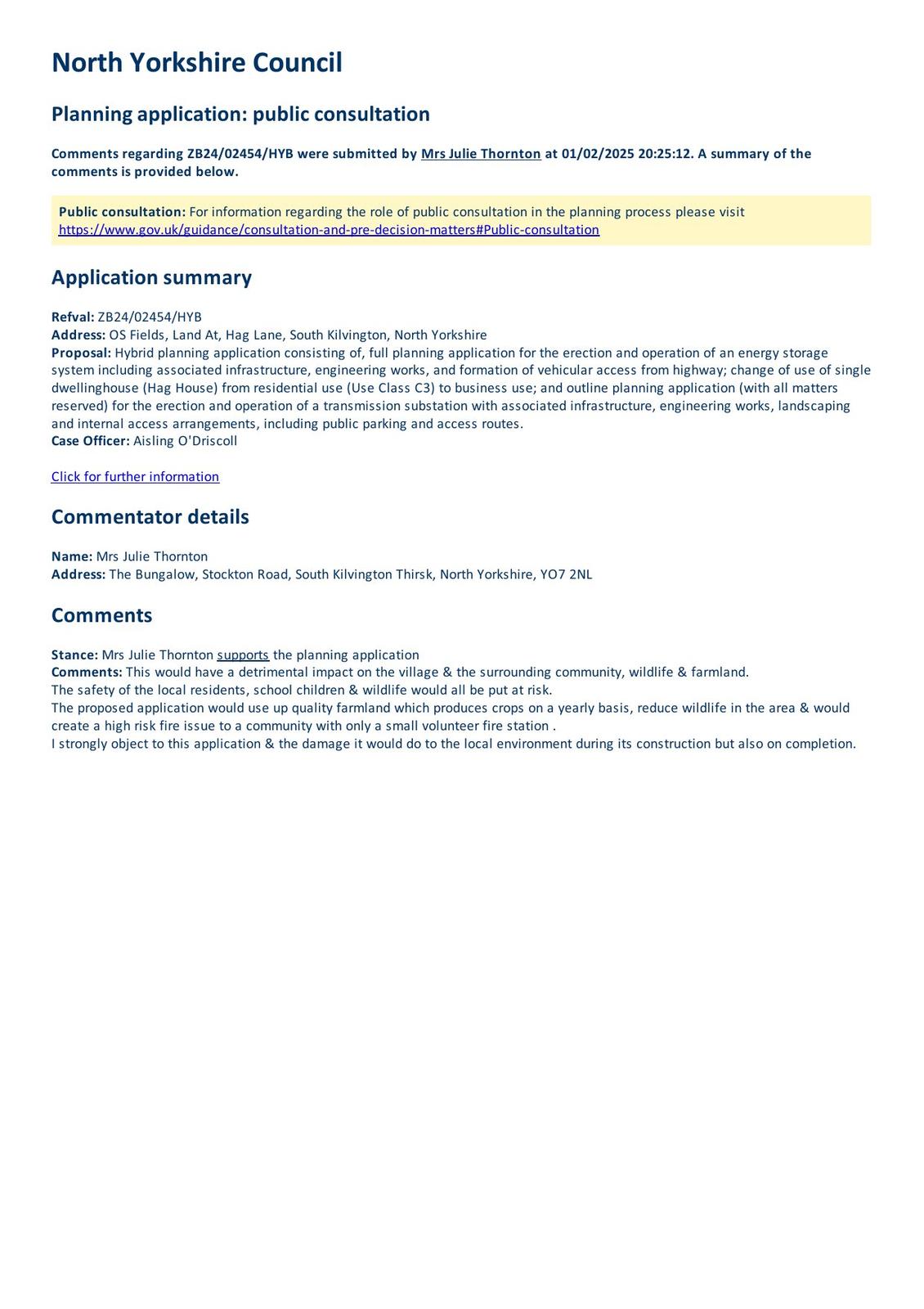 North Yorkshire Council

Planning application: public consultation

Comments regarding ZB24/02454/HYB were submitted by Mrs Julie Thornton at 01/02/2025 20:25:12. A summary of the comments is provided below.

Public consultation: For information regarding the role of public consultation in the planning process please visit https://www.gov.uk/guidance/consultation-and-pre-decision-matters#Public-consultation

Application summary

Refval: ZB24/02454/HYB
Address: OS Fields, Land At, Hag Lane, South Kilvington, North Yorkshire
Proposal: Hybrid planning application consisting of, full planning application for the erection and operation of an energy storage system including associated infrastructure, engineering works, and formation of vehicular access from highway; change of use of single dwellinghouse (Hag House) from residential use (Use Class C3) to business use; and outline planning application (with all matters reserved) for the erection and operation of a transmission substation with associated infrastructure, engineering works, landscaping and internal access arrangements, including public parking and access routes.
Case Officer: Aisling O'Driscoll

Click for further information

Commentator details

Name: Mrs Julie Thornton
Address: The Bungalow, Stockton Road, South Kilvington Thirsk, North Yorkshire, YO7 2NL

Comments

Stance: Mrs Julie Thornton supports the planning application
Comments: This would have a detrimental impact on the village & the surrounding community, wildlife & farmland.
The safety of the local residents, school children & wildlife would all be put at risk.
The proposed application would use up quality farmland which produces crops on a yearly basis, reduce wildlife in the area & would create a high risk fire issue to a community with only a small volunteer fire station .
I strongly object to this application & the damage it would do to the local environment during its construction but also on completion.